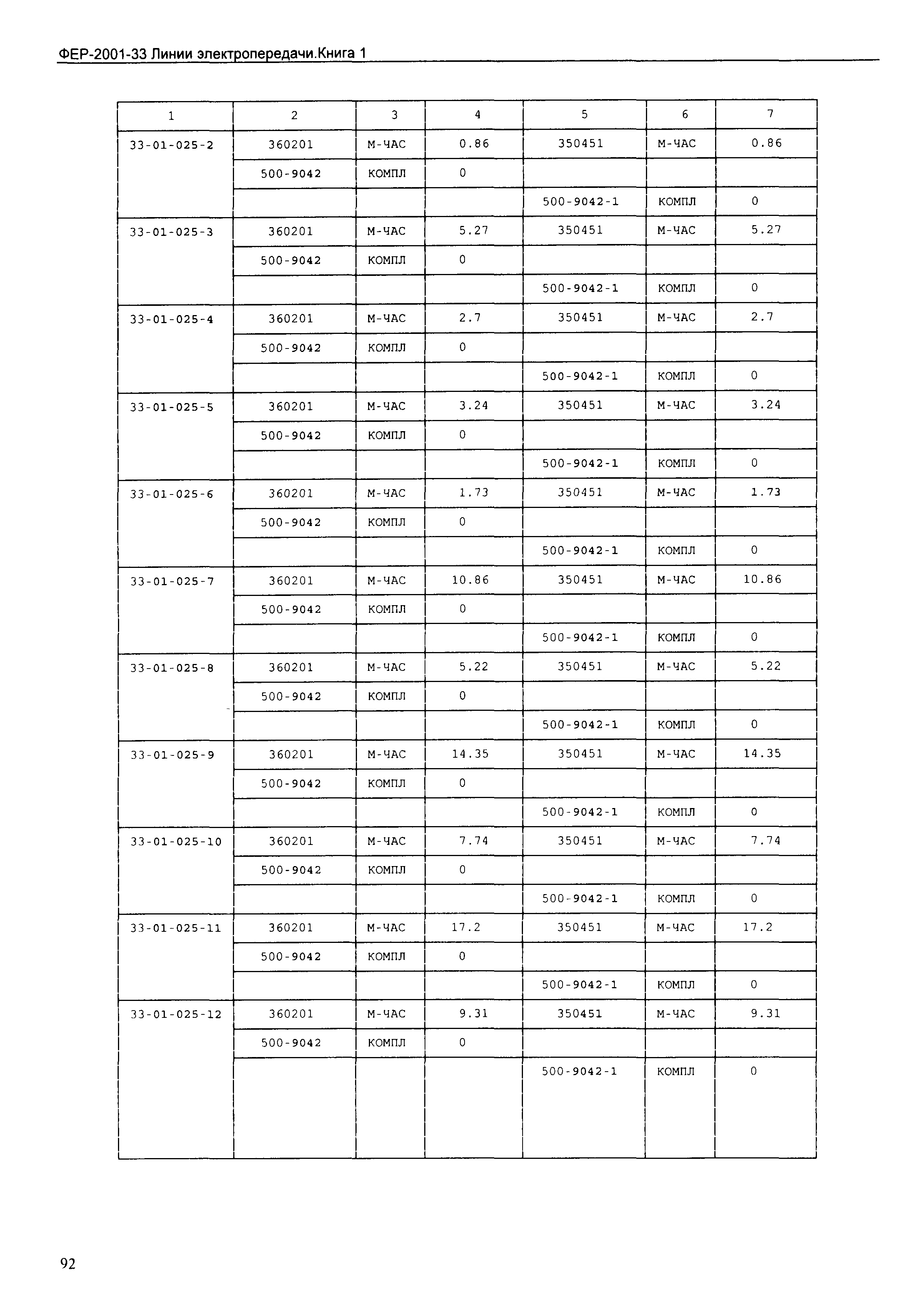 ФЕР-2001-33 Линии электропередачи.Книга 1

| 1 | 2 | 3 | 4 | 5 | 6 | 7 |
|---|---|---|---|---|---|---|
| 33-01-025-2 | 360201 | М-ЧАС | 0.86 | 350451 | М-ЧАС | 0.86 |
| | 500-9042 | КОМПЛ | 0 | | | |
| | | | | 500-9042-1 | КОМПЛ | 0 |
| 33-01-025-3 | 360201 | М-ЧАС | 5.27 | 350451 | М-ЧАС | 5.27 |
| | 500-9042 | КОМПЛ | 0 | | | |
| | | | | 500-9042-1 | КОМПЛ | 0 |
| 33-01-025-4 | 360201 | М-ЧАС | 2.7 | 350451 | М-ЧАС | 2.7 |
| | 500-9042 | КОМПЛ | 0 | | | |
| | | | | 500-9042-1 | КОМПЛ | 0 |
| 33-01-025-5 | 360201 | М-ЧАС | 3.24 | 350451 | М-ЧАС | 3.24 |
| | 500-9042 | КОМПЛ | 0 | | | |
| | | | | 500-9042-1 | КОМПЛ | 0 |
| 33-01-025-6 | 360201 | М-ЧАС | 1.73 | 350451 | М-ЧАС | 1.73 |
| | 500-9042 | КОМПЛ | 0 | | | |
| | | | | 500-9042-1 | КОМПЛ | 0 |
| 33-01-025-7 | 360201 | М-ЧАС | 10.86 | 350451 | М-ЧАС | 10.86 |
| | 500-9042 | КОМПЛ | 0 | | | |
| | | | | 500-9042-1 | КОМПЛ | 0 |
| 33-01-025-8 | 360201 | М-ЧАС | 5.22 | 350451 | М-ЧАС | 5.22 |
| | 500-9042 | КОМПЛ | 0 | | | |
| | | | | 500-9042-1 | КОМПЛ | 0 |
| 33-01-025-9 | 360201 | М-ЧАС | 14.35 | 350451 | М-ЧАС | 14.35 |
| | 500-9042 | КОМПЛ | 0 | | | |
| | | | | 500-9042-1 | КОМПЛ | 0 |
| 33-01-025-10 | 360201 | М-ЧАС | 7.74 | 350451 | М-ЧАС | 7.74 |
| | 500-9042 | КОМПЛ | 0 | | | |
| | | | | 500-9042-1 | КОМПЛ | 0 |
| 33-01-025-11 | 360201 | М-ЧАС | 17.2 | 350451 | М-ЧАС | 17.2 |
| | 500-9042 | КОМПЛ | 0 | | | |
| | | | | 500-9042-1 | КОМПЛ | 0 |
| 33-01-025-12 | 360201 | М-ЧАС | 9.31 | 350451 | М-ЧАС | 9.31 |
| | 500-9042 | КОМПЛ | 0 | | | |
| | | | | 500-9042-1 | КОМПЛ | 0 |

92